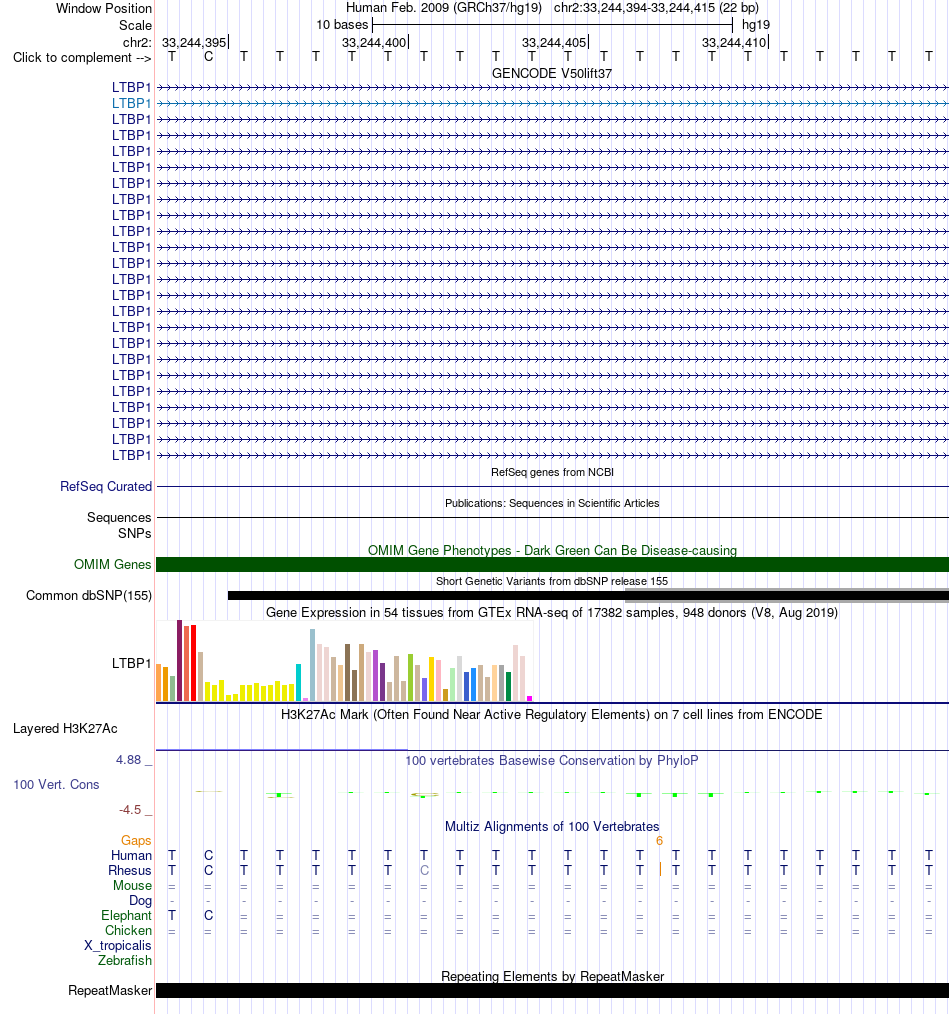 Window Position Human Feb. 2009 (GRCh37/hg19) chr2:33,244,394-33,244,415 (22 bp)
Scale 10 bases hg19
chr2: 33,244,395 33,244,400 33,244,405 33,244,410
Click to complement --> T C T T T T T T T T T T T T T T T T T T T T

GENCODE V50lift37
LTBP1
LTBP1
LTBP1
LTBP1
LTBP1
LTBP1
LTBP1
LTBP1
LTBP1
LTBP1
LTBP1
LTBP1
LTBP1
LTBP1
LTBP1
LTBP1
LTBP1
LTBP1
LTBP1
LTBP1
LTBP1
LTBP1
LTBP1
LTBP1

RefSeq genes from NCBI
RefSeq Curated

Publications: Sequences in Scientific Articles
Sequences
SNPs

OMIM Gene Phenotypes - Dark Green Can Be Disease-causing
OMIM Genes

Short Genetic Variants from dbSNP release 155
Common dbSNP(155)

Gene Expression in 54 tissues from GTEx RNA-seq of 17382 samples, 948 donors (V8, Aug 2019)
LTBP1

H3K27Ac Mark (Often Found Near Active Regulatory Elements) on 7 cell lines from ENCODE
Layered H3K27Ac

4.88 _ 100 vertebrates Basewise Conservation by PhyloP
100 Vert. Cons
-4.5 _

Multiz Alignments of 100 Vertebrates
Gaps 6
Human T C T T T T T T T T T T T T T T T T T T T T
Rhesus T C T T T T T C T T T T T T T T T T T T T T
Mouse = = = = = = = = = = = = = = = = = = = = = =
Dog - - - - - - - - - - - - - - - - - - - - - -
Elephant T C = = = = = = = = = = = = = = = = = = = =
Chicken = = = = = = = = = = = = = = = = = = = = = =
X_tropicalis
Zebrafish

Repeating Elements by RepeatMasker
RepeatMasker